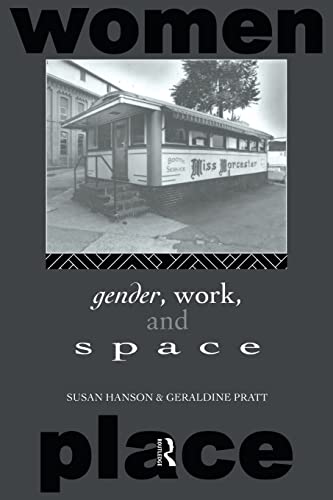 women

BOOTH SERVICE Miss Worcester

gender, work, and space

SUSAN HANSON & GERALDINE PRATT

place

ROUTLEDGE